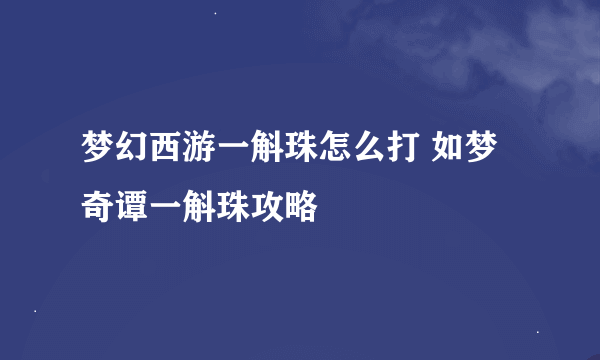 梦幻西游一斛珠怎么打 如梦奇谭一斛珠攻略